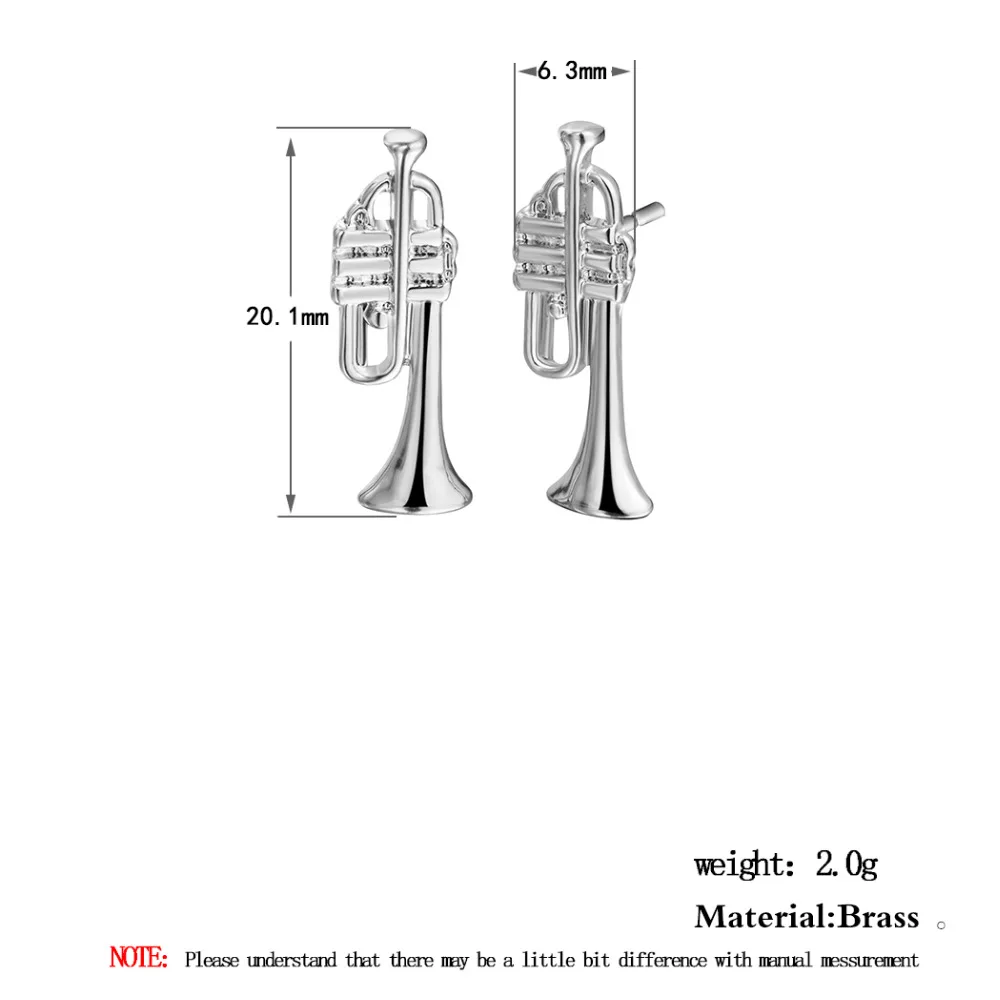 6.3mm

20.1mm

weight: 2.0g

Material:Brass 。

NOTE: Please understand that there may be a little bit difference with manual messurement